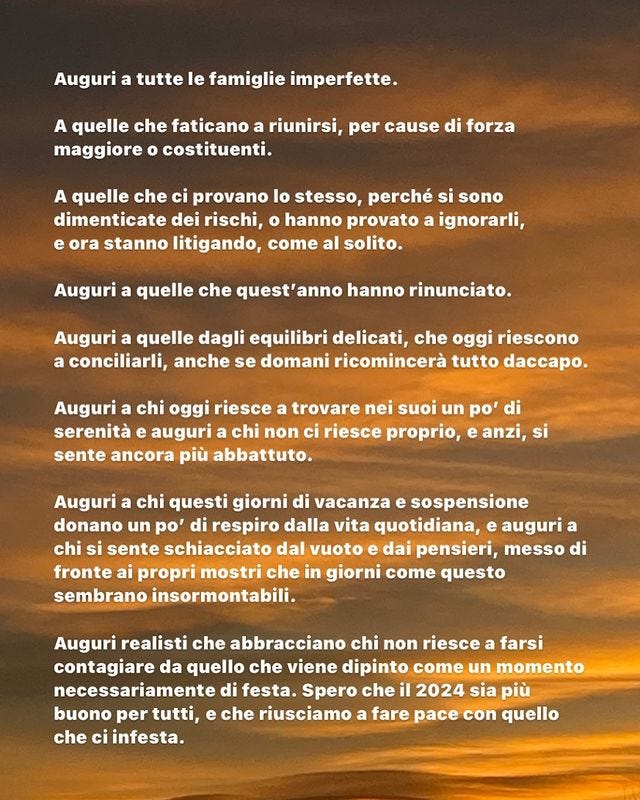 Auguri a tutte le famiglie imperfette.

A quelle che faticano a riunirsi, per cause di forza maggiore o costituenti.

A quelle che ci provano lo stesso, perché si sono dimenticate dei rischi, o hanno provato a ignorarli, e ora stanno litigando, come al solito.

Auguri a quelle che quest'anno hanno rinunciato.

Auguri a quelle dagli equilibri delicati, che oggi riescono a conciliarli, anche se domani ricomincerà tutto daccapo.

Auguri a chi oggi riesce a trovare nei suoi un po' di serenità e auguri a chi non ci riesce proprio, e anzi, si sente ancora più abbattuto.

Auguri a chi questi giorni di vacanza e sospensione donano un po' di respiro dalla vita quotidiana, e auguri a chi si sente schiacciato dal vuoto e dai pensieri, messo di fronte ai propri mostri che in giorni come questo sembrano insormontabili.

Auguri realisti che abbracciano chi non riesce a farsi contagiare da quello che viene dipinto come un momento necessariamente di festa. Spero che il 2024 sia più buono per tutti, e che riusciamo a fare pace con quello che ci infesta.